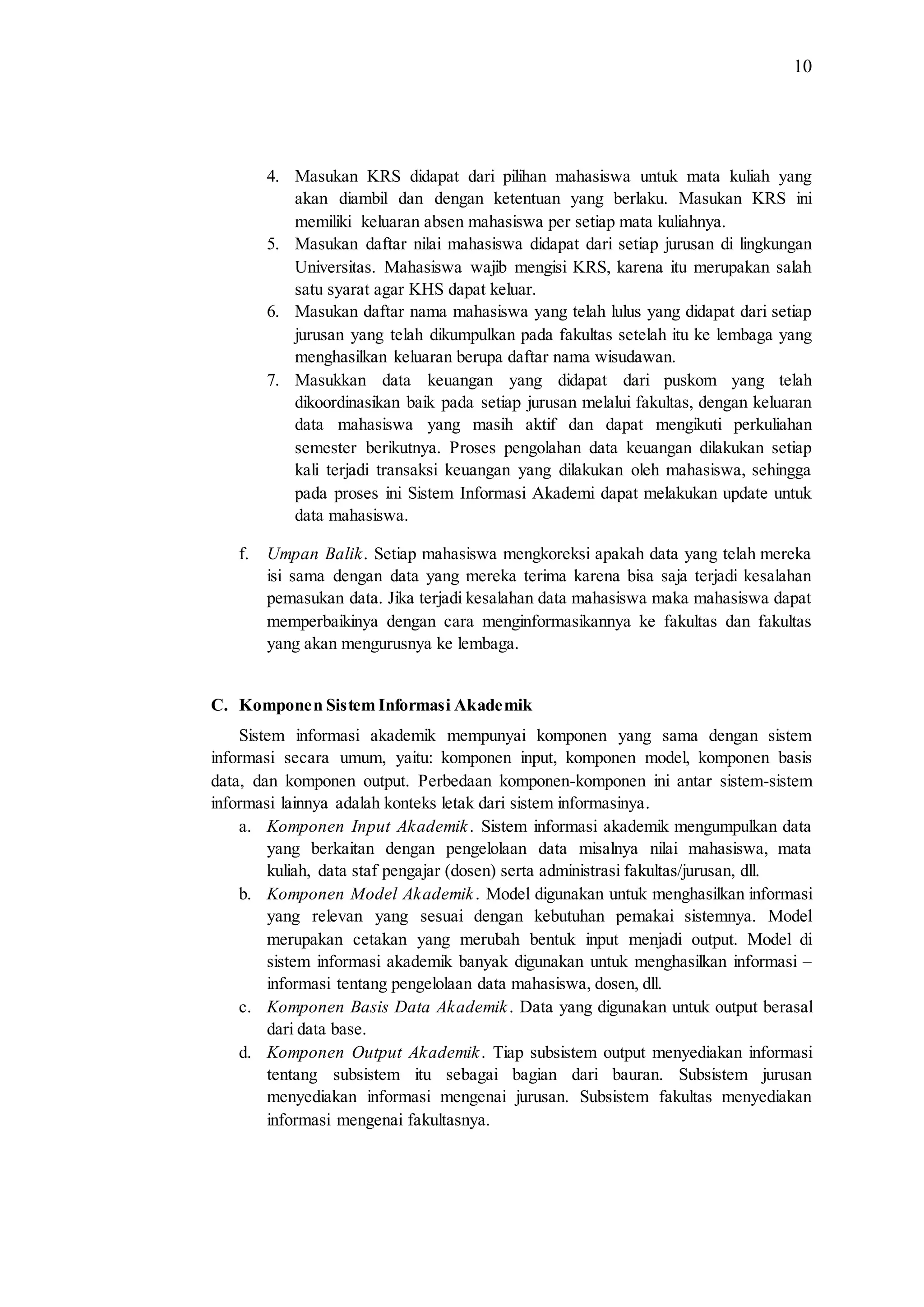 10

4. Masukan KRS didapat dari pilihan mahasiswa untuk mata kuliah yang akan diambil dan dengan ketentuan yang berlaku. Masukan KRS ini memiliki keluaran absen mahasiswa per setiap mata kuliahnya.
5. Masukan daftar nilai mahasiswa didapat dari setiap jurusan di lingkungan Universitas. Mahasiswa wajib mengisi KRS, karena itu merupakan salah satu syarat agar KHS dapat keluar.
6. Masukan daftar nama mahasiswa yang telah lulus yang didapat dari setiap jurusan yang telah dikumpulkan pada fakultas setelah itu ke lembaga yang menghasilkan keluaran berupa daftar nama wisudawan.
7. Masukkan data keuangan yang didapat dari puskom yang telah dikoordinasikan baik pada setiap jurusan melalui fakultas, dengan keluaran data mahasiswa yang masih aktif dan dapat mengikuti perkuliahan semester berikutnya. Proses pengolahan data keuangan dilakukan setiap kali terjadi transaksi keuangan yang dilakukan oleh mahasiswa, sehingga pada proses ini Sistem Informasi Akademi dapat melakukan update untuk data mahasiswa.

f. Umpan Balik. Setiap mahasiswa mengkoreksi apakah data yang telah mereka isi sama dengan data yang mereka terima karena bisa saja terjadi kesalahan pemasukan data. Jika terjadi kesalahan data mahasiswa maka mahasiswa dapat memperbaikinya dengan cara menginformasikannya ke fakultas dan fakultas yang akan mengurusnya ke lembaga.

C. Komponen Sistem Informasi Akademik

Sistem informasi akademik mempunyai komponen yang sama dengan sistem informasi secara umum, yaitu: komponen input, komponen model, komponen basis data, dan komponen output. Perbedaan komponen-komponen ini antar sistem-sistem informasi lainnya adalah konteks letak dari sistem informasinya.
a. Komponen Input Akademik. Sistem informasi akademik mengumpulkan data yang berkaitan dengan pengelolaan data misalnya nilai mahasiswa, mata kuliah, data staf pengajar (dosen) serta administrasi fakultas/jurusan, dll.
b. Komponen Model Akademik. Model digunakan untuk menghasilkan informasi yang relevan yang sesuai dengan kebutuhan pemakai sistemnya. Model merupakan cetakan yang merubah bentuk input menjadi output. Model di sistem informasi akademik banyak digunakan untuk menghasilkan informasi – informasi tentang pengelolaan data mahasiswa, dosen, dll.
c. Komponen Basis Data Akademik. Data yang digunakan untuk output berasal dari data base.
d. Komponen Output Akademik. Tiap subsistem output menyediakan informasi tentang subsistem itu sebagai bagian dari bauran. Subsistem jurusan menyediakan informasi mengenai jurusan. Subsistem fakultas menyediakan informasi mengenai fakultasnya.